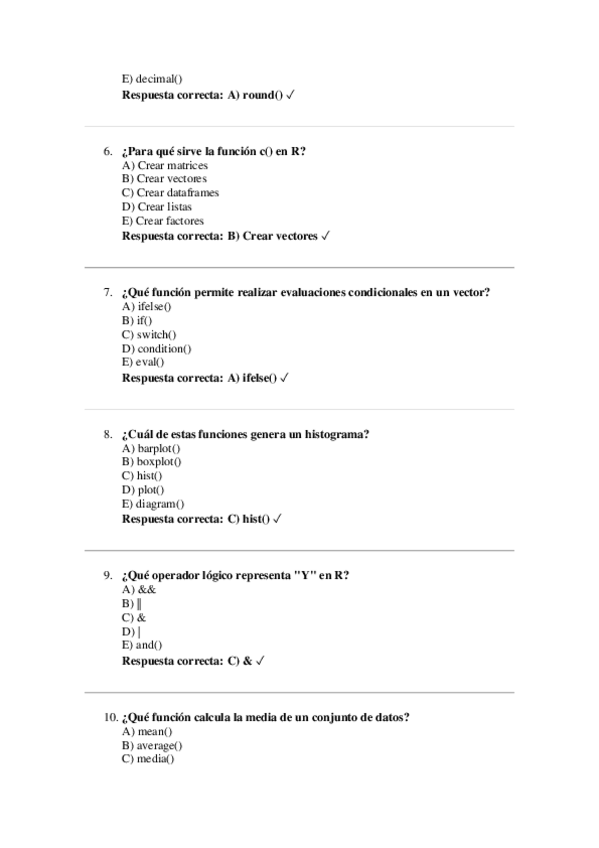 E) decimal()
**Respuesta correcta: A) round() ✓**

6. **¿Para qué sirve la función c() en R?**
A) Crear matrices
B) Crear vectores
C) Crear dataframes
D) Crear listas
E) Crear factores
**Respuesta correcta: B) Crear vectores ✓**

7. **¿Qué función permite realizar evaluaciones condicionales en un vector?**
A) ifelse()
B) if()
C) switch()
D) condition()
E) eval()
**Respuesta correcta: A) ifelse() ✓**

8. **¿Cuál de estas funciones genera un histograma?**
A) barplot()
B) boxplot()
C) hist()
D) plot()
E) diagram()
**Respuesta correcta: C) hist() ✓**

9. **¿Qué operador lógico representa "Y" en R?**
A) &&
B) ||
C) &
D) |
E) and()
**Respuesta correcta: C) & ✓**

10. **¿Qué función calcula la media de un conjunto de datos?**
A) mean()
B) average()
C) media()